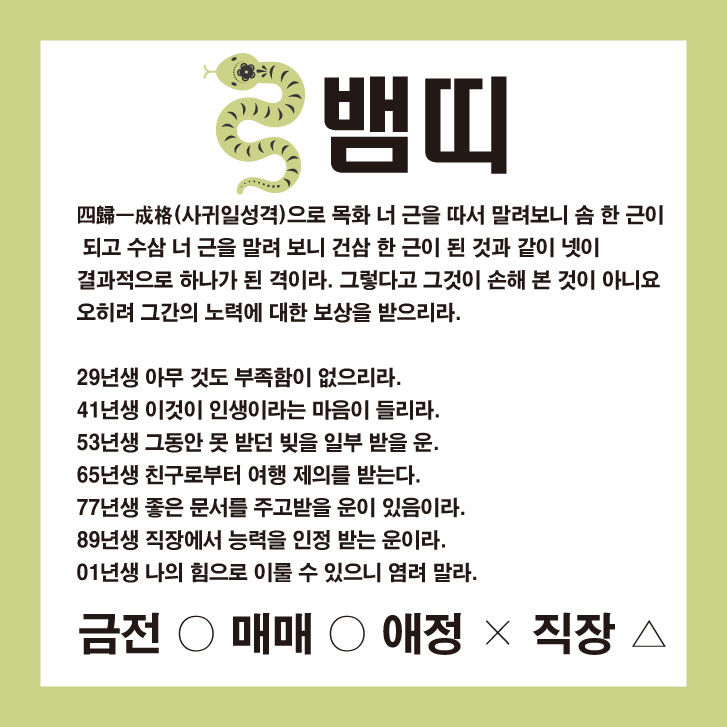 뱀띠

四歸一成格(사귀일성격)으로 목화 너 근을 따서 말려보니 솜 한 근이 되고 수삼 너 근을 말려 보니 건삼 한 근이 된 것과 같이 넷이 결과적으로 하나가 된 격이라. 그렇다고 그것이 손해 본 것이 아니요 오히려 그간의 노력에 대한 보상을 받으리라.

29년생 아무 것도 부족함이 없으리라.
41년생 이것이 인생이라는 마음이 들리라.
53년생 그동안 못 받던 빚을 일부 받을 운.
65년생 친구로부터 여행 제의를 받는다.
77년생 좋은 문서를 주고받을 운이 있음이라.
89년생 직장에서 능력을 인정 받는 운이라.
01년생 나의 힘으로 이룰 수 있으니 염려 말라.

금전 ○ 매매 ○ 애정 × 직장 △